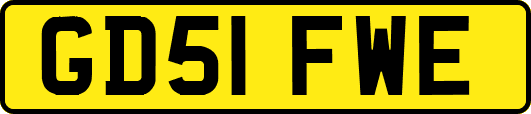 GD51 FWE